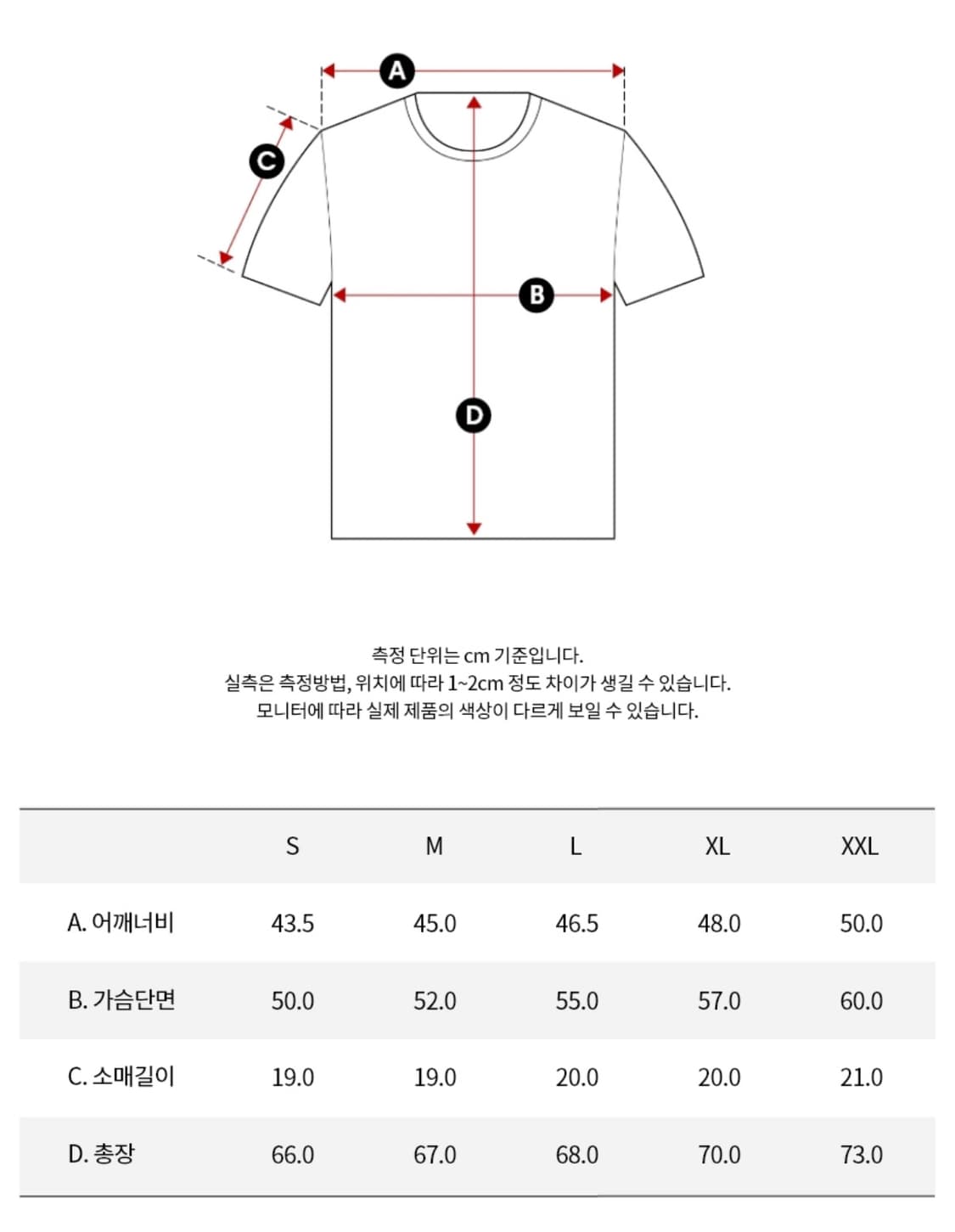 A
C
B
D

측정 단위는 cm 기준입니다.
실측은 측정방법, 위치에 따라 1~2cm 정도 차이가 생길 수 있습니다.
모니터에 따라 실제 제품의 색상이 다르게 보일 수 있습니다.

| | S | M | L | XL | XXL |
|---|---|---|---|---|---|
| A. 어깨너비 | 43.5 | 45.0 | 46.5 | 48.0 | 50.0 |
| B. 가슴단면 | 50.0 | 52.0 | 55.0 | 57.0 | 60.0 |
| C. 소매길이 | 19.0 | 19.0 | 20.0 | 20.0 | 21.0 |
| D. 총장 | 66.0 | 67.0 | 68.0 | 70.0 | 73.0 |